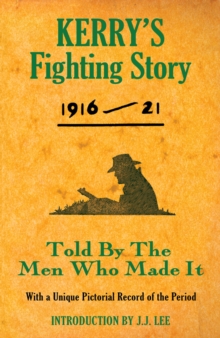 KERRY'S
Fighting Story

1916 — 21

Told By The
Men Who Made It

With a Unique Pictorial Record of the Period

INTRODUCTION BY J.J. LEE